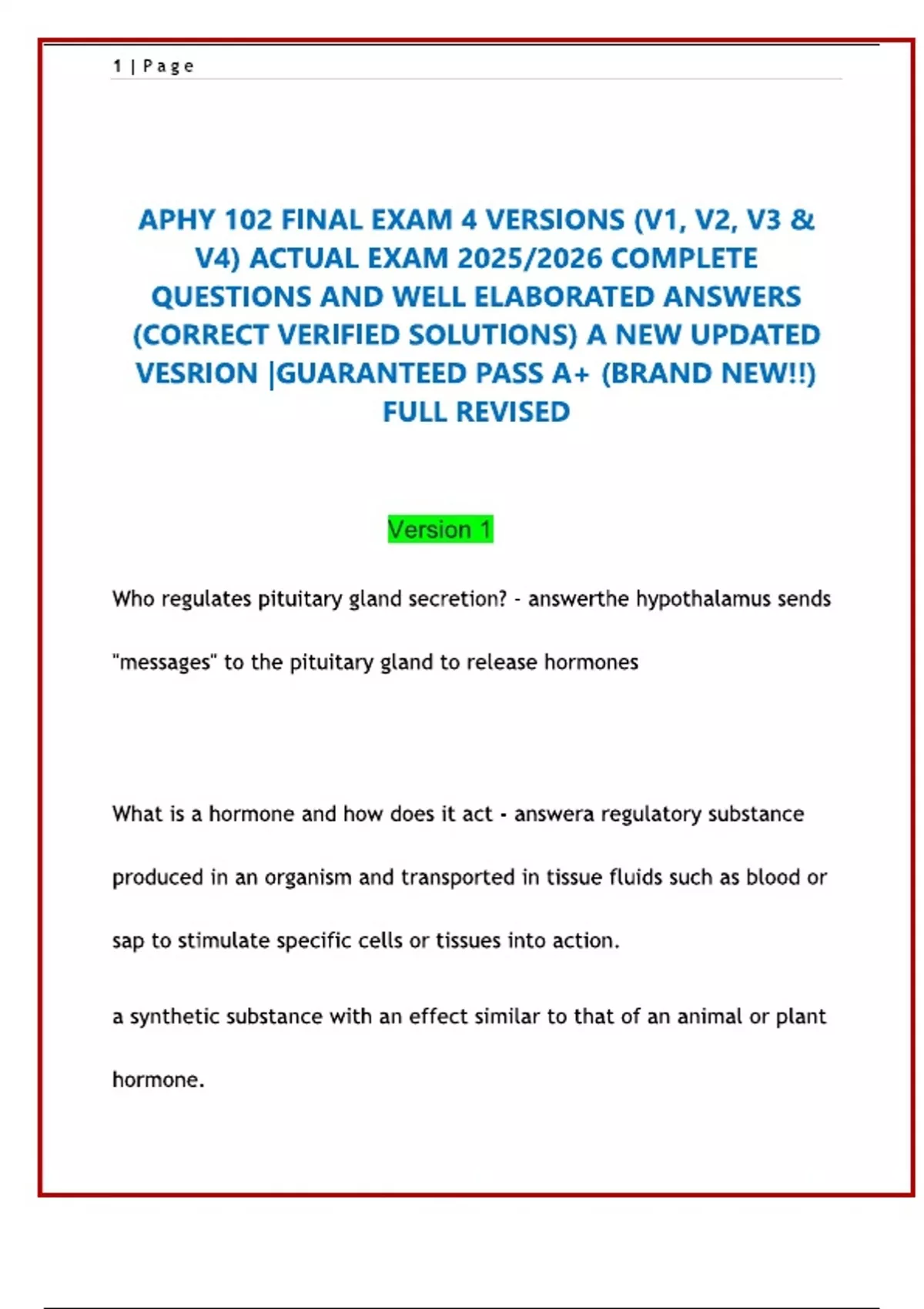 1 | Page

APHY 102 FINAL EXAM 4 VERSIONS (V1, V2, V3 & V4) ACTUAL EXAM 2025/2026 COMPLETE QUESTIONS AND WELL ELABORATED ANSWERS (CORRECT VERIFIED SOLUTIONS) A NEW UPDATED VESRION |GUARANTEED PASS A+ (BRAND NEW!!) FULL REVISED

Version 1

Who regulates pituitary gland secretion? - answerthe hypothalamus sends "messages" to the pituitary gland to release hormones

What is a hormone and how does it act - answera regulatory substance produced in an organism and transported in tissue fluids such as blood or sap to stimulate specific cells or tissues into action.

a synthetic substance with an effect similar to that of an animal or plant hormone.